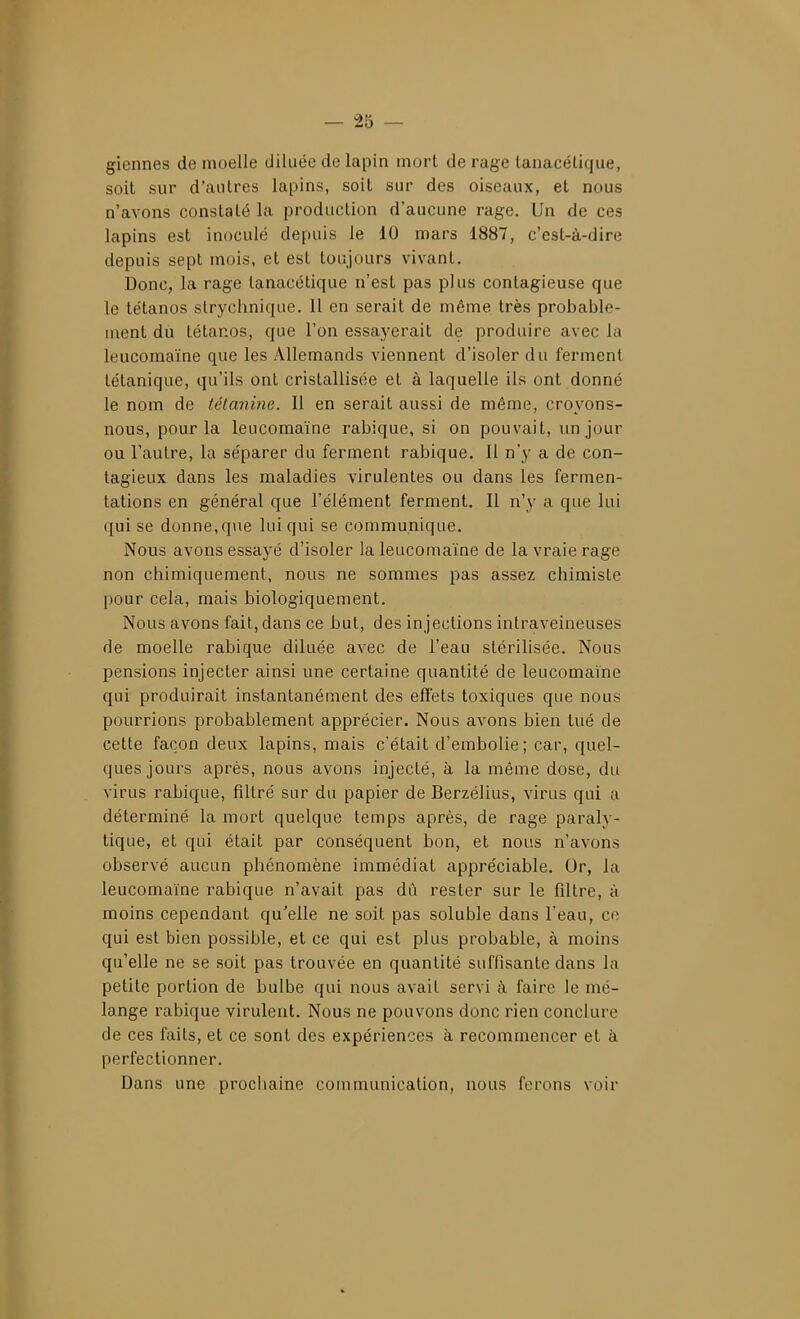 — 25 —

giennes de moelle diluée de lapin mort de rage tanacétique, soit sur d'autres lapins, soit sur des oiseaux, et nous n'avons constaté la production d'aucune rage. Un de ces lapins est inoculé depuis le 10 mars 1887, c'est-à-dire depuis sept mois, et est toujours vivant.

Donc, la rage tanacétique n'est pas plus contagieuse que le tétanos strychnique. Il en serait de même très probablement du tétanos, que l'on essayerait de produire avec la leucomaïne que les Allemands viennent d'isoler du ferment tétanique, qu'ils ont cristallisée et à laquelle ils ont donné le nom de tétanine. Il en serait aussi de même, croyons-nous, pour la leucomaïne rabique, si on pouvait, un jour ou l'autre, la séparer du ferment rabique. Il n'y a de contagieux dans les maladies virulentes ou dans les fermentations en général que l'élément ferment. Il n'y a que lui qui se donne, que lui qui se communique.

Nous avons essayé d'isoler la leucomaïne de la vraie rage non chimiquement, nous ne sommes pas assez chimiste pour cela, mais biologiquement.

Nous avons fait, dans ce but, des injections intraveineuses de moelle rabique diluée avec de l'eau stérilisée. Nous pensions injecter ainsi une certaine quantité de leucomaïne qui produirait instantanément des effets toxiques que nous pourrions probablement apprécier. Nous avons bien tué de cette façon deux lapins, mais c'était d'embolie; car, quelques jours après, nous avons injecté, à la même dose, du virus rabique, filtré sur du papier de Berzélius, virus qui a déterminé la mort quelque temps après, de rage paralytique, et qui était par conséquent bon, et nous n'avons observé aucun phénomène immédiat appréciable. Or, la leucomaïne rabique n'avait pas dû rester sur le filtre, à moins cependant qu'elle ne soit pas soluble dans l'eau, ce qui est bien possible, et ce qui est plus probable, à moins qu'elle ne se soit pas trouvée en quantité suffisante dans la petite portion de bulbe qui nous avait servi à faire le mélange rabique virulent. Nous ne pouvons donc rien conclure de ces faits, et ce sont des expériences à recommencer et à perfectionner.

Dans une prochaine communication, nous ferons voir